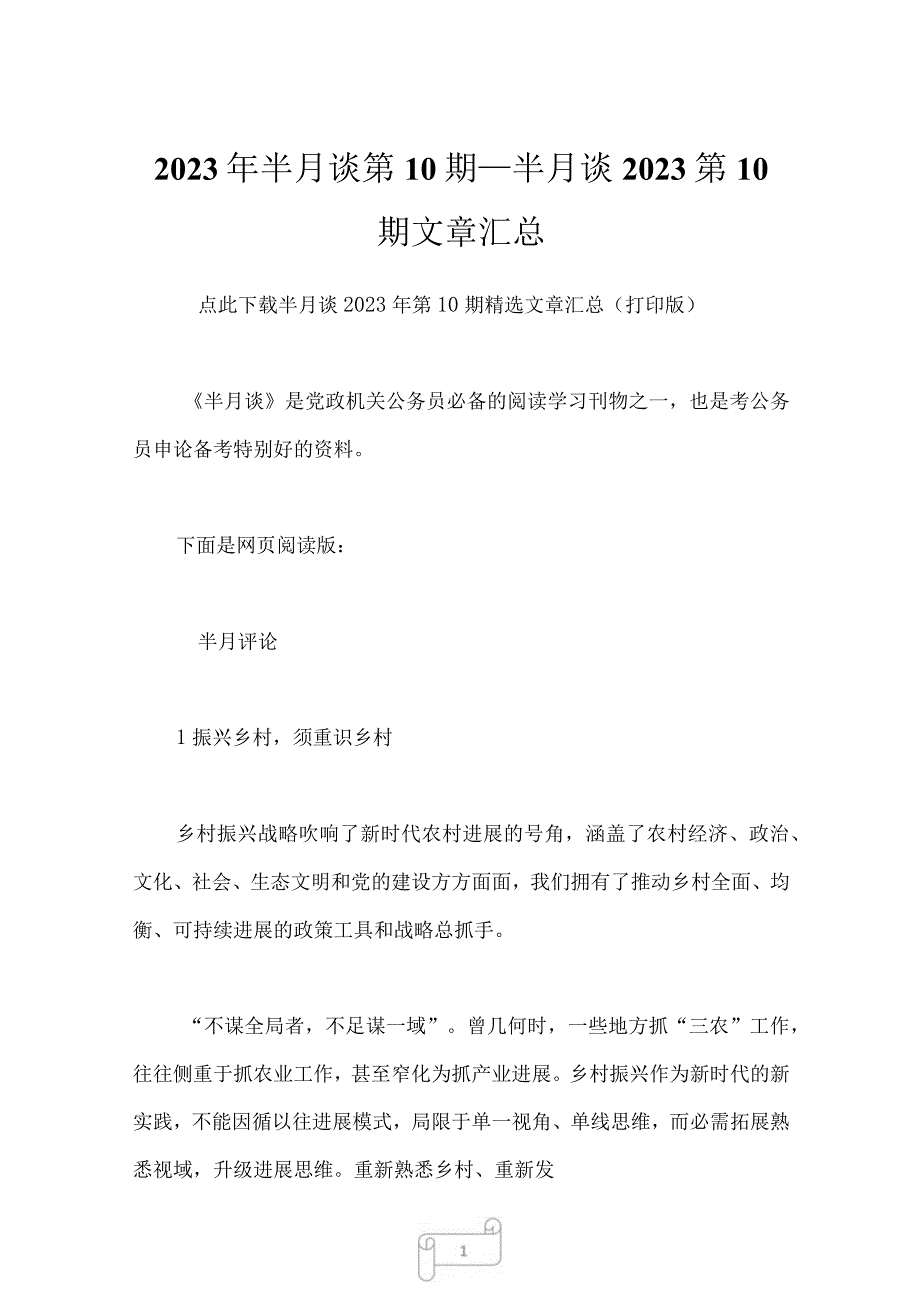 2023年半月谈第10期—半月谈2023第10期文章汇总

点此下载半月谈2023年第10期精选文章汇总（打印版）

《半月谈》是党政机关公务员必备的阅读学习刊物之一，也是考公务员申论备考特别好的资料。

下面是网页阅读版：

半月评论

1振兴乡村，须重识乡村

乡村振兴战略吹响了新时代农村进展的号角，涵盖了农村经济、政治、文化、社会、生态文明和党的建设方方面面，我们拥有了推动乡村全面、均衡、可持续进展的政策工具和战略总抓手。

“不谋全局者，不足谋一域”。曾几何时，一些地方抓“三农”工作，往往侧重于抓农业工作，甚至窄化为抓产业进展。乡村振兴作为新时代的新实践，不能因循以往进展模式，局限于单一视角、单线思维，而必需拓展熟悉视域，升级进展思维。重新熟悉乡村、重新发

1